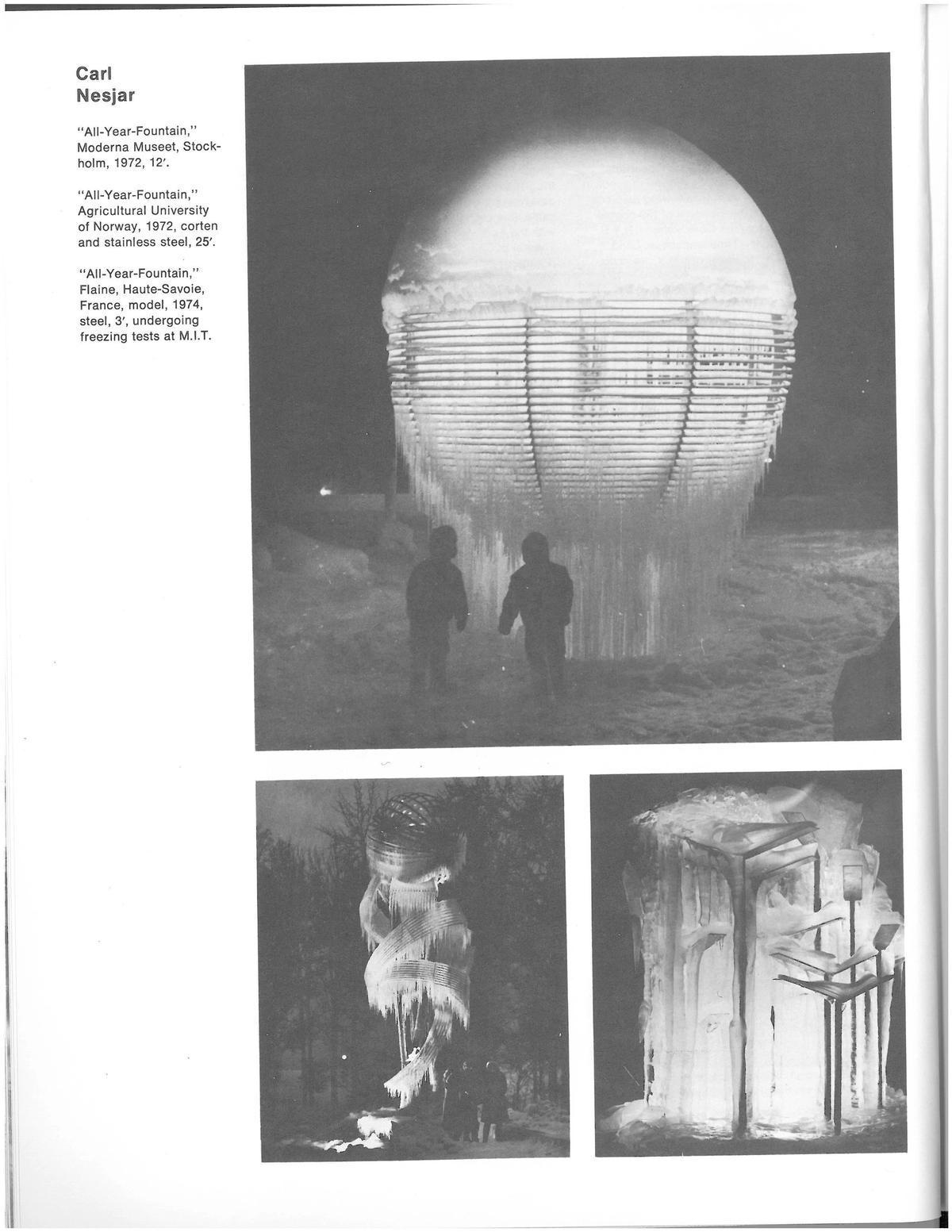 Carl Nesjar

"All-Year-Fountain," Moderna Museet, Stockholm, 1972, 12′.

"All-Year-Fountain," Agricultural University of Norway, 1972, corten and stainless steel, 25′.

"All-Year-Fountain," Flaine, Haute-Savoie, France, model, 1974, steel, 3′, undergoing freezing tests at M.I.T.